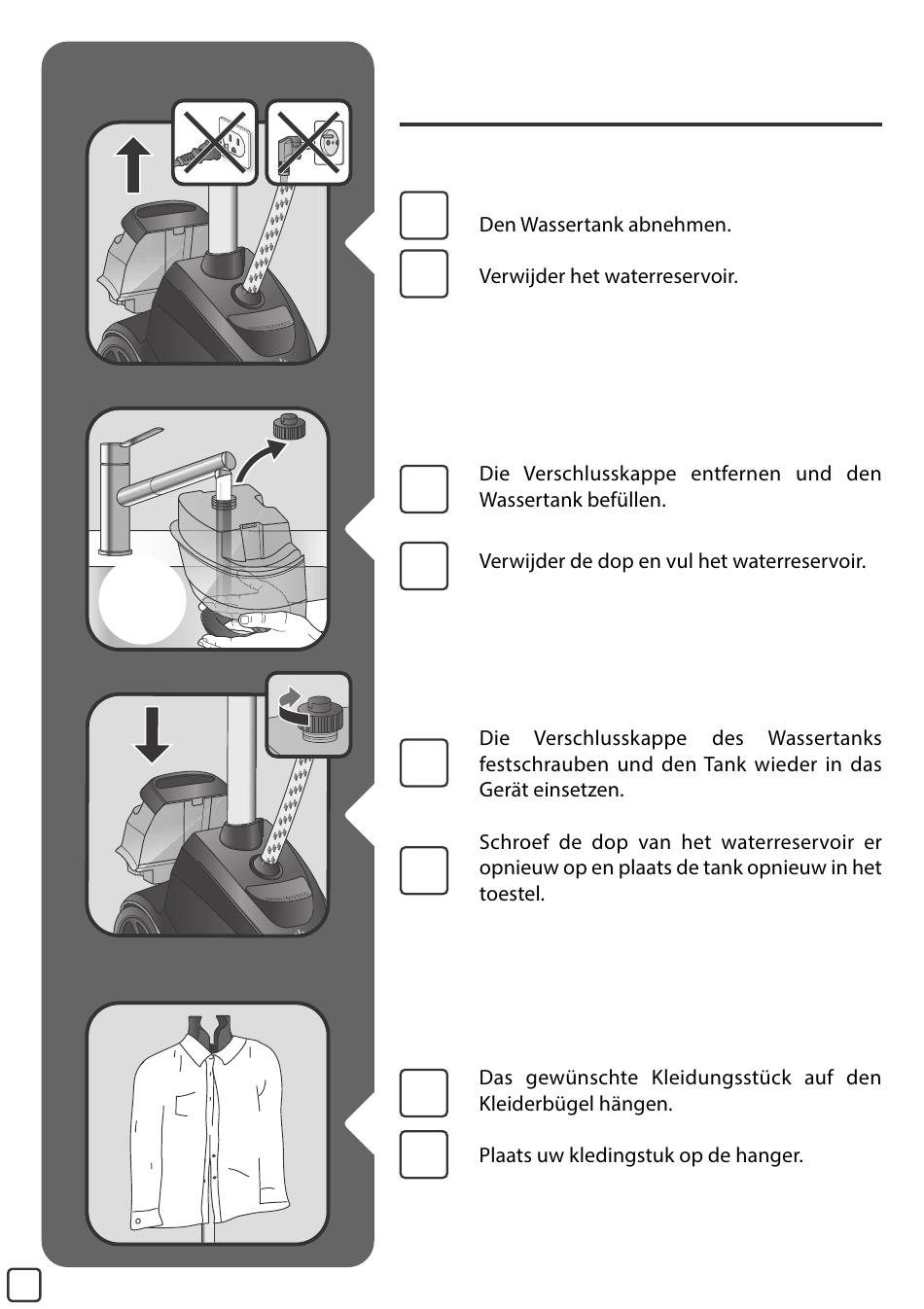 Den Wassertank abnehmen.

Verwijder het waterreservoir.

Die Verschlusskappe entfernen und den Wassertank befüllen.

Verwijder de dop en vul het waterreservoir.

Die Verschlusskappe des Wassertanks festschrauben und den Tank wieder in das Gerät einsetzen.

Schroef de dop van het waterreservoir er opnieuw op en plaats de tank opnieuw in het toestel.

Das gewünschte Kleidungsstück auf den Kleiderbügel hängen.

Plaats uw kledingstuk op de hanger.